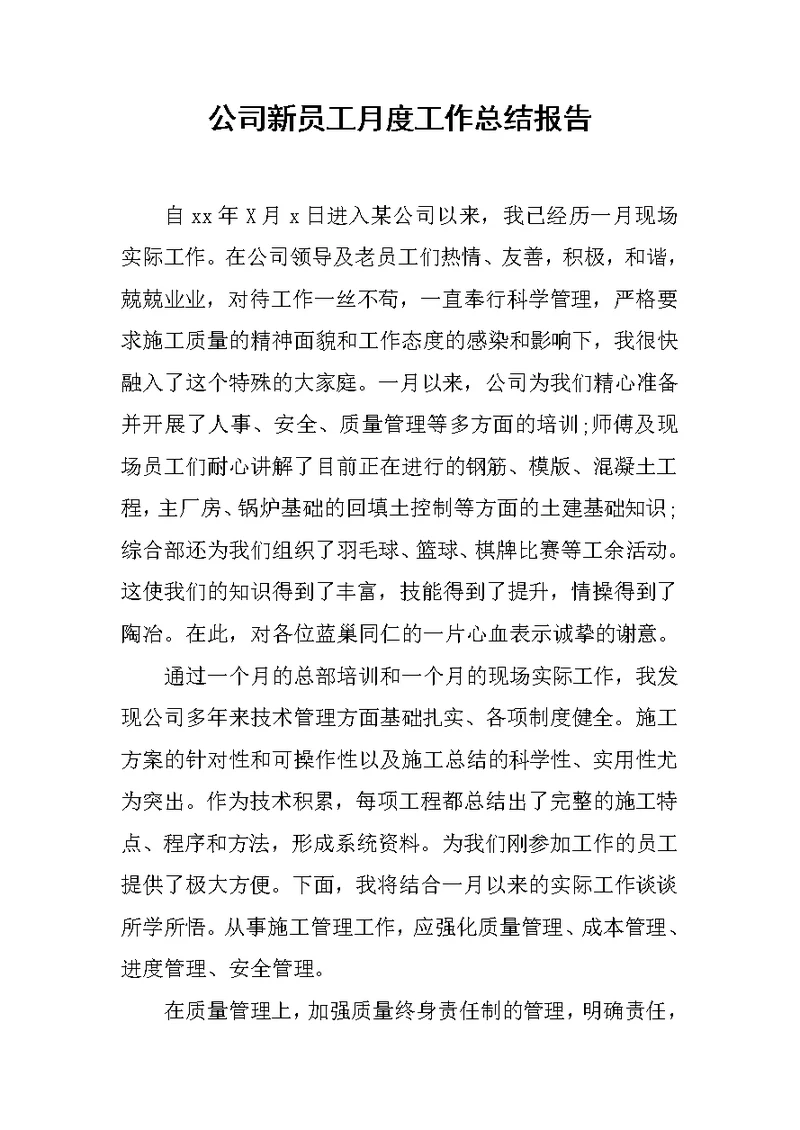 公司新员工月度工作总结报告

自xx年X月x日进入某公司以来，我已经历一月现场实际工作。在公司领导及老员工们热情、友善，积极，和谐，兢兢业业，对待工作一丝不苟，一直奉行科学管理，严格要求施工质量的精神面貌和工作态度的感染和影响下，我很快融入了这个特殊的大家庭。一月以来，公司为我们精心准备并开展了人事、安全、质量管理等多方面的培训;师傅及现场员工们耐心讲解了目前正在进行的钢筋、模版、混凝土工程，主厂房、锅炉基础的回填土控制等方面的土建基础知识;综合部还为我们组织了羽毛球、篮球、棋牌比赛等工余活动。这使我们的知识得到了丰富，技能得到了提升，情操得到了陶冶。在此，对各位蓝巢同仁的一片心血表示诚挚的谢意。

通过一个月的总部培训和一个月的现场实际工作，我发现公司多年来技术管理方面基础扎实、各项制度健全。施工方案的针对性和可操作性以及施工总结的科学性、实用性尤为突出。作为技术积累，每项工程都总结出了完整的施工特点、程序和方法，形成系统资料。为我们刚参加工作的员工提供了极大方便。下面，我将结合一月以来的实际工作谈谈所学所悟。从事施工管理工作，应强化质量管理、成本管理、进度管理、安全管理。

在质量管理上，加强质量终身责任制的管理，明确责任，